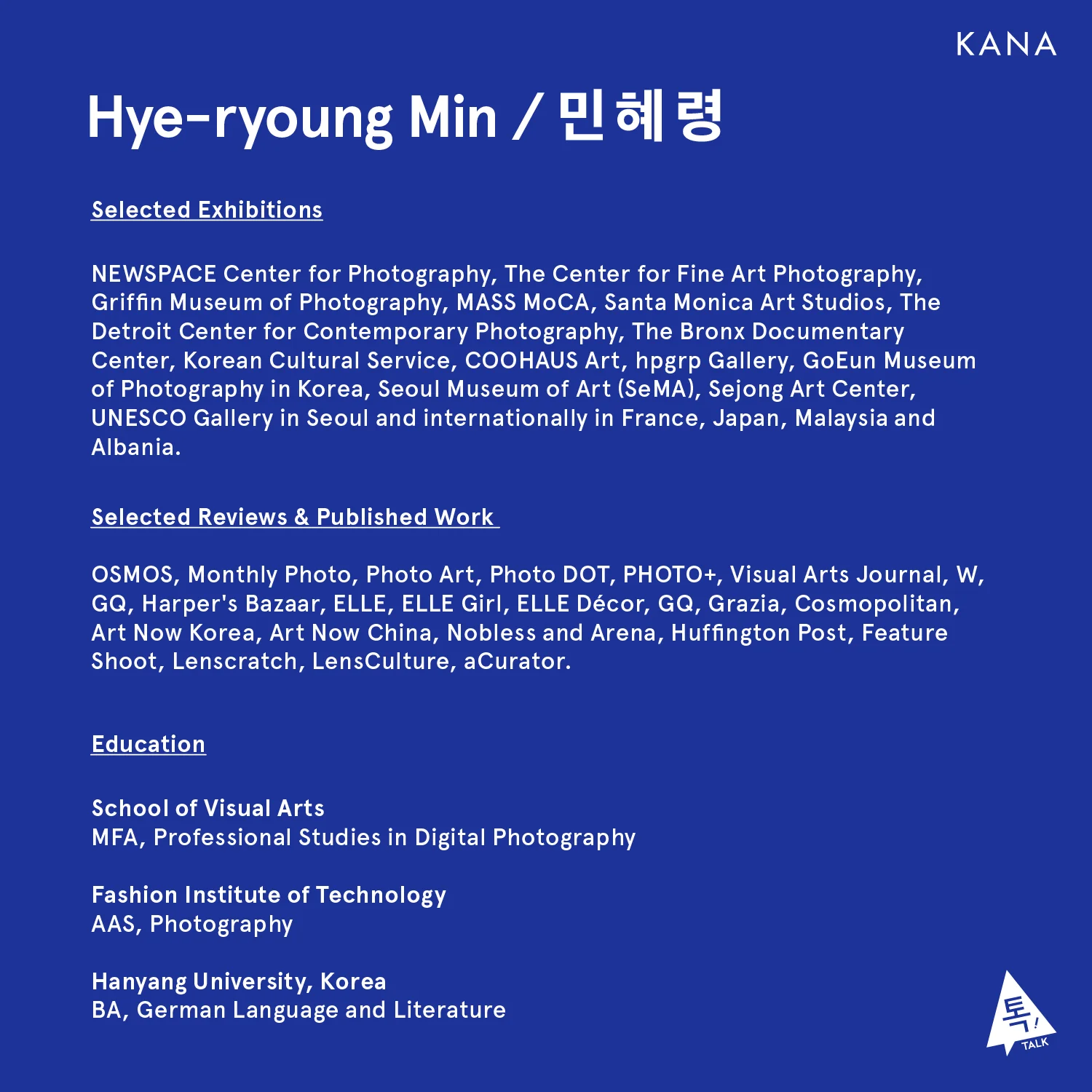 KANA

Hye-ryoung Min / 민혜령

Selected Exhibitions

NEWSPACE Center for Photography, The Center for Fine Art Photography, Griffin Museum of Photography, MASS MoCA, Santa Monica Art Studios, The Detroit Center for Contemporary Photography, The Bronx Documentary Center, Korean Cultural Service, COOHAUS Art, hpgrp Gallery, GoEun Museum of Photography in Korea, Seoul Museum of Art (SeMA), Sejong Art Center, UNESCO Gallery in Seoul and internationally in France, Japan, Malaysia and Albania.

Selected Reviews & Published Work

OSMOS, Monthly Photo, Photo Art, Photo DOT, PHOTO+, Visual Arts Journal, W, GQ, Harper's Bazaar, ELLE, ELLE Girl, ELLE Décor, GQ, Grazia, Cosmopolitan, Art Now Korea, Art Now China, Nobless and Arena, Huffington Post, Feature Shoot, Lenscratch, LensCulture, aCurator.

Education

School of Visual Arts
MFA, Professional Studies in Digital Photography

Fashion Institute of Technology
AAS, Photography

Hanyang University, Korea
BA, German Language and Literature

톡!
TALK